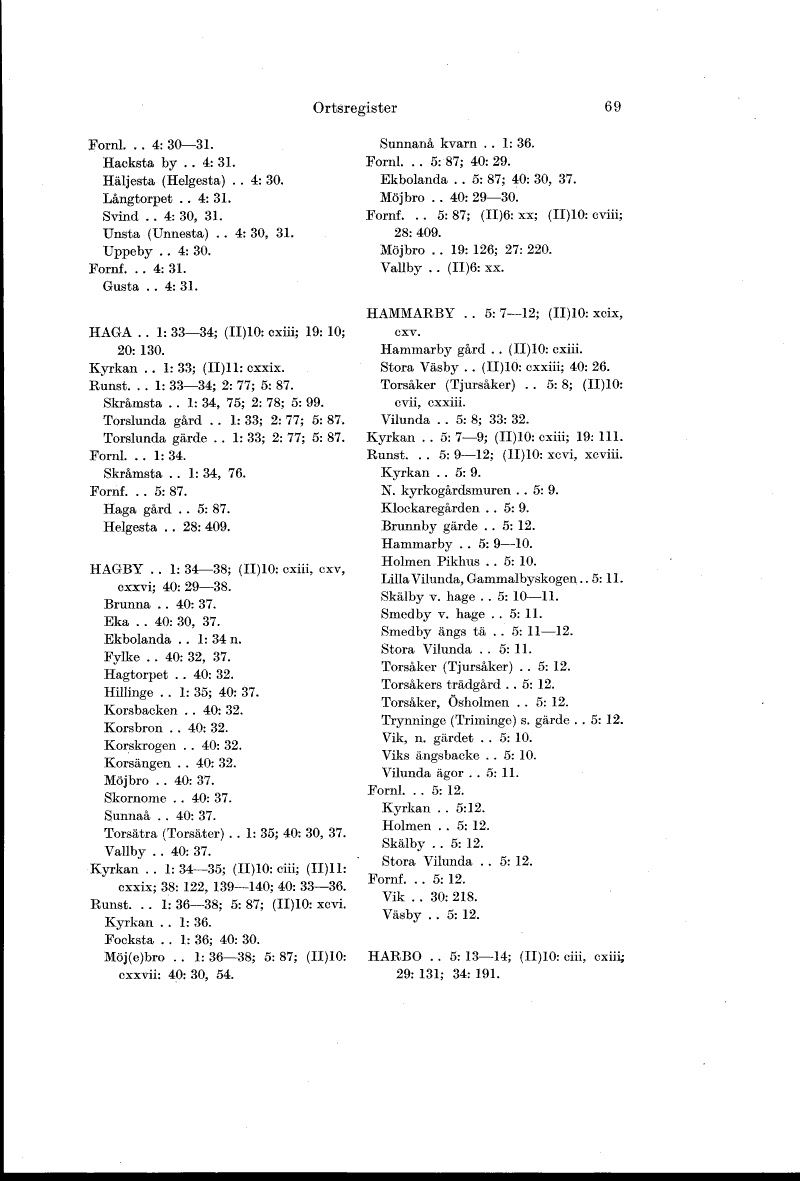 Ortsregister 69

Fornl. . . 4: 30—31.
Hacksta by . . 4: 31.
Häljesta (Helgesta) . . 4: 30.
Långtorpet . . 4: 31.
Svind . . 4: 30, 31.
Unsta (Unnesta) . . 4: 30, 31.
Uppeby . . 4: 30.
Fornf. . . 4: 31.
Gusta . . 4: 31.

HAGA . . 1: 33—34; (II)10: cxiii; 19: 10; 20: 130.
Kyrkan . . 1: 33; (II)11: cxxix.
Runst. . . 1: 33—34; 2: 77; 5: 87.
Skråmsta . . 1: 34, 75; 2: 78; 5: 99.
Torslunda gård . . 1: 33; 2: 77; 5: 87.
Torslunda gärde . . 1: 33; 2: 77; 5: 87.
Fornl. . . 1: 34.
Skråmsta . . 1: 34, 76.
Fornf. . . 5: 87.
Haga gård . . 5: 87.
Helgesta . . 28: 409.

HAGBY . . 1: 34—38; (II)10: cxiii, cxv, cxxvi; 40: 29—38.
Brunna . . 40: 37.
Eka . . 40: 30, 37.
Ekbolanda . . 1: 34 n.
Fylke . . 40: 32, 37.
Hagtorpet . . 40: 32.
Hillinge . . 1: 35; 40: 37.
Korsbacken . . 40: 32.
Korsbron . . 40: 32.
Korskrogen . . 40: 32.
Korsängen . . 40: 32.
Möjbro . . 40: 37.
Skornome . . 40: 37.
Sunnaå . . 40: 37.
Torsätra (Torsäter) . . 1: 35; 40: 30, 37.
Vallby . . 40: 37.
Kyrkan . . 1: 34—35; (II)10: ciii; (II)11: cxxix; 38: 122, 139—140; 40: 33—36.
Runst. . . 1: 36—38; 5: 87; (II)10: xcvi.
Kyrkan . . 1: 36.
Focksta . . 1: 36; 40: 30.
Möj(e)bro . . 1: 36—38; 5: 87; (II)10: cxxvii: 40: 30, 54.

Sunnanå kvarn . . 1: 36.
Fornl. . . 5: 87; 40: 29.
Ekbolanda . . 5: 87; 40: 30, 37.
Möjbro . . 40: 29—30.
Fornf. . . 5: 87; (II)6: xx; (II)10: cviii; 28: 409.
Möjbro . . 19: 126; 27: 220.
Vallby . . (II)6: xx.

HAMMARBY . . 5: 7—12; (II)10: xcix, cxv.
Hammarby gård . . (II)10: cxiii.
Stora Väsby . . (II)10: cxxiii; 40: 26.
Torsåker (Tjursåker) . . 5: 8; (II)10: cvii, cxxiii.
Vilunda . . 5: 8; 33: 32.
Kyrkan . . 5: 7—9; (II)10: cxiii; 19: 111.
Runst. . . 5: 9—12; (II)10: xcvi, xcviii.
Kyrkan . . 5: 9.
N. kyrkogårdsmuren . . 5: 9.
Klockaregården . . 5: 9.
Brunnby gärde . . 5: 12.
Hammarby . . 5: 9—10.
Holmen Pikhus . . 5: 10.
Lilla Vilunda, Gammalbyskogen . . 5: 11.
Skälby v. hage . . 5: 10—11.
Smedby v. hage . . 5: 11.
Smedby ängs tä . . 5: 11—12.
Stora Vilunda . . 5: 11.
Torsåker (Tjursåker) . . 5: 12.
Torsåkers trädgård . . 5: 12.
Torsåker, Ösholmen . . 5: 12.
Trynninge (Triminge) s. gärde . . 5: 12.
Vik, n. gärdet . . 5: 10.
Viks ängsbacke . . 5: 10.
Vilunda ägor . . 5: 11.
Fornl. . . 5: 12.
Kyrkan . . 5:12.
Holmen . . 5: 12.
Skälby . . 5: 12.
Stora Vilunda . . 5: 12.
Fornf. . . 5: 12.
Vik . . 30: 218.
Väsby . . 5: 12.

HARBO . . 5: 13—14; (II)10: ciii, cxiii; 29: 131; 34: 191.